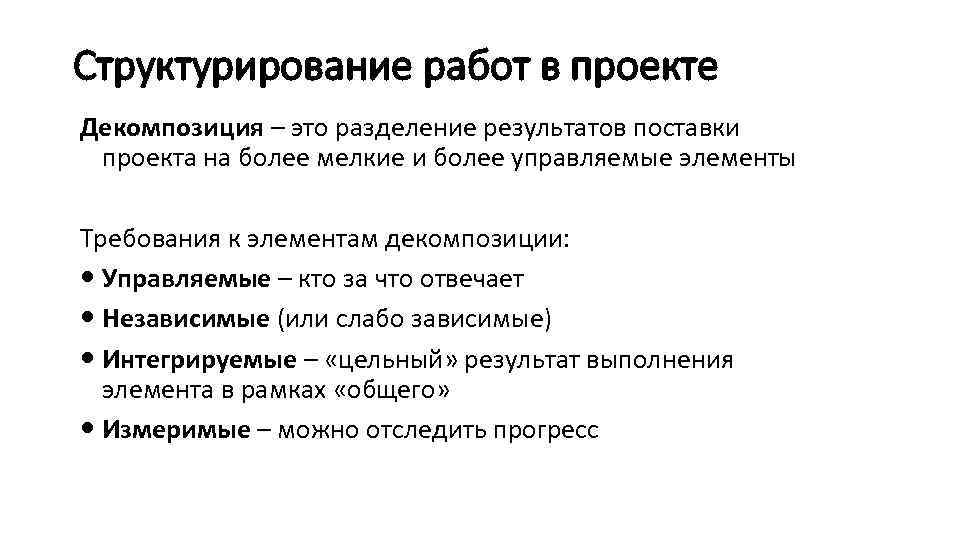 Структурирование работ в проекте

Декомпозиция – это разделение результатов поставки проекта на более мелкие и более управляемые элементы

Требования к элементам декомпозиции:
• Управляемые – кто за что отвечает
• Независимые (или слабо зависимые)
• Интегрируемые – «цельный» результат выполнения элемента в рамках «общего»
• Измеримые – можно отследить прогресс